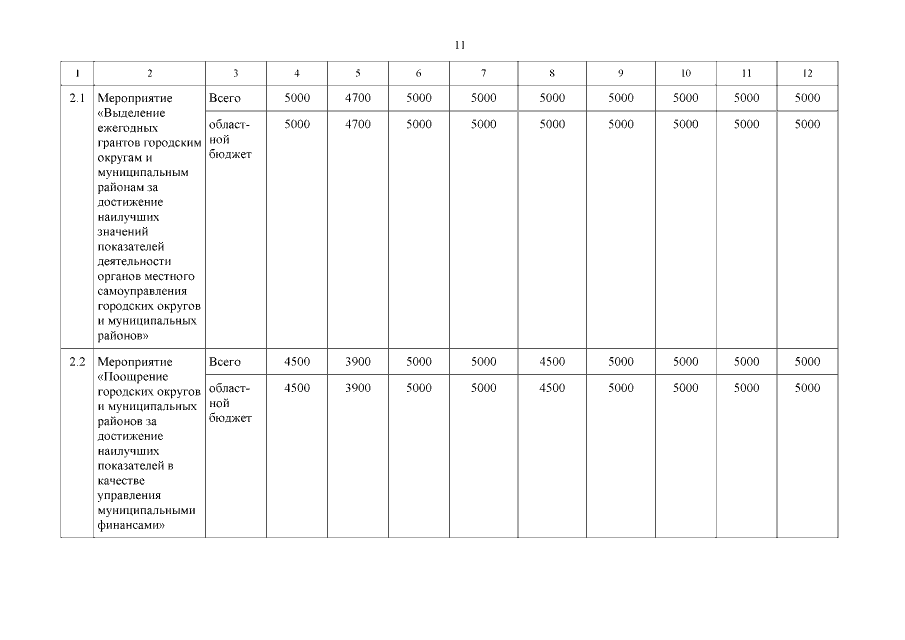 11

| 1 | 2 | 3 | 4 | 5 | 6 | 7 | 8 | 9 | 10 | 11 | 12 |
|---|---|---|---|---|---|---|---|---|---|---|---|
| 2.1 | Мероприятие «Выделение ежегодных грантов городским округам и муниципальным районам за достижение наилучших значений показателей деятельности органов местного самоуправления городских округов и муниципальных районов» | Всего | 5000 | 4700 | 5000 | 5000 | 5000 | 5000 | 5000 | 5000 | 5000 |
| | | областной бюджет | 5000 | 4700 | 5000 | 5000 | 5000 | 5000 | 5000 | 5000 | 5000 |
| 2.2 | Мероприятие «Поощрение городских округов и муниципальных районов за достижение наилучших показателей в качестве управления муниципальными финансами» | Всего | 4500 | 3900 | 5000 | 5000 | 4500 | 5000 | 5000 | 5000 | 5000 |
| | | областной бюджет | 4500 | 3900 | 5000 | 5000 | 4500 | 5000 | 5000 | 5000 | 5000 |